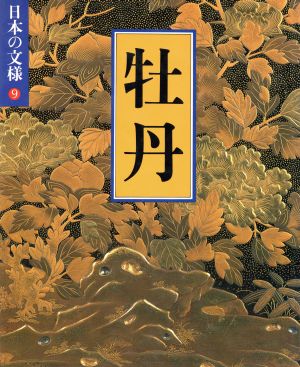 日本の文様 9

牡丹